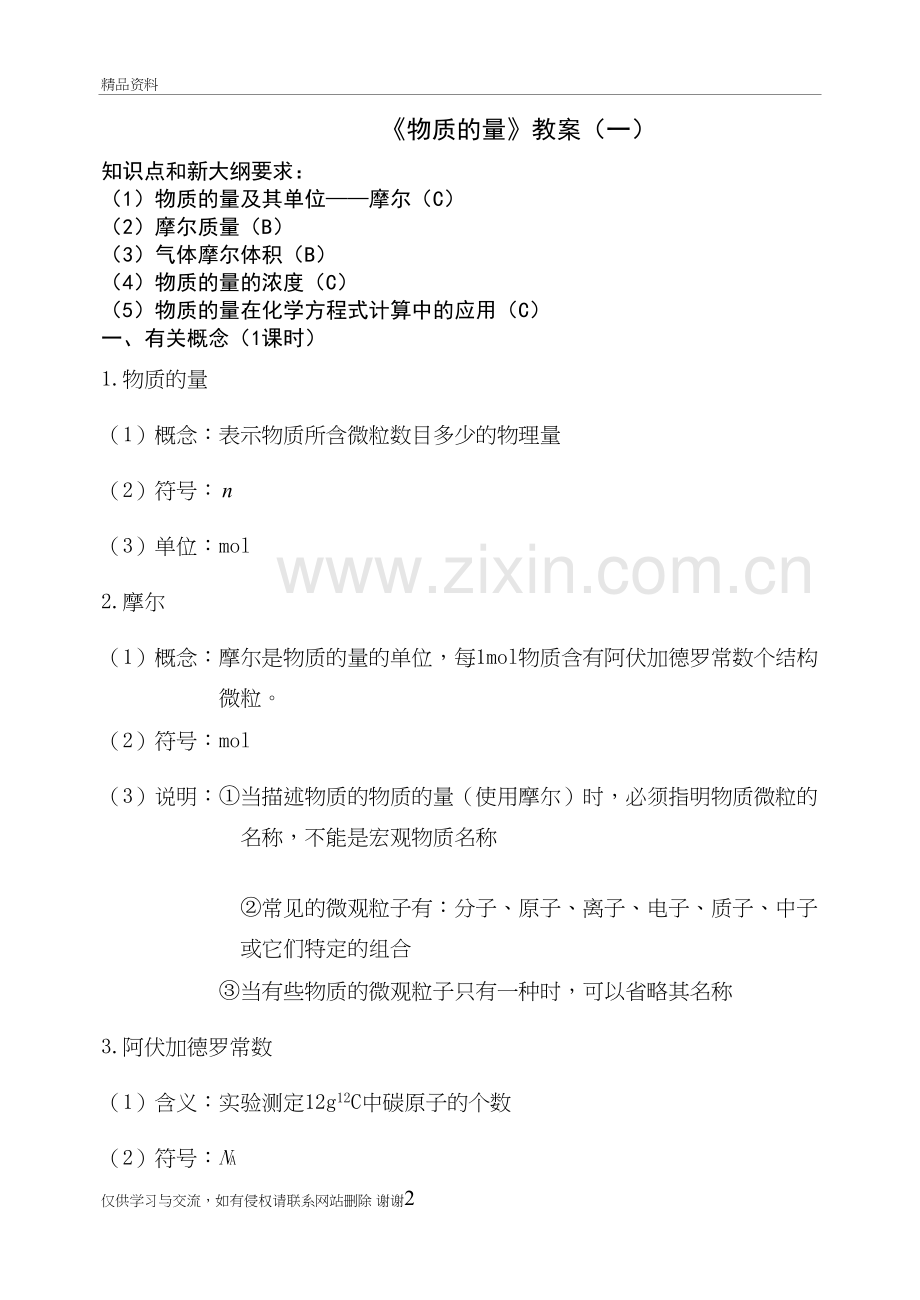 精品资料

《物质的量》教案（一）

知识点和新大纲要求：
（1）物质的量及其单位——摩尔（C）
（2）摩尔质量（B）
（3）气体摩尔体积（B）
（4）物质的量的浓度（C）
（5）物质的量在化学方程式计算中的应用（C）
一、有关概念（1课时）

1.物质的量

（1）概念：表示物质所含微粒数目多少的物理量

（2）符号：$n$

（3）单位：mol

www.zixin.com.cn

2.摩尔

（1）概念：摩尔是物质的量的单位，每1mol物质含有阿伏加德罗常数个结构微粒。

（2）符号：mol

（3）说明：①当描述物质的物质的量（使用摩尔）时，必须指明物质微粒的名称，不能是宏观物质名称

②常见的微观粒子有：分子、原子、离子、电子、质子、中子或它们特定的组合

③当有些物质的微观粒子只有一种时，可以省略其名称

3.阿伏加德罗常数

（1）含义：实验测定12g$^{12}$C中碳原子的个数

（2）符号：$N_A$

仅供学习与交流，如有侵权请联系网站删除 谢谢2